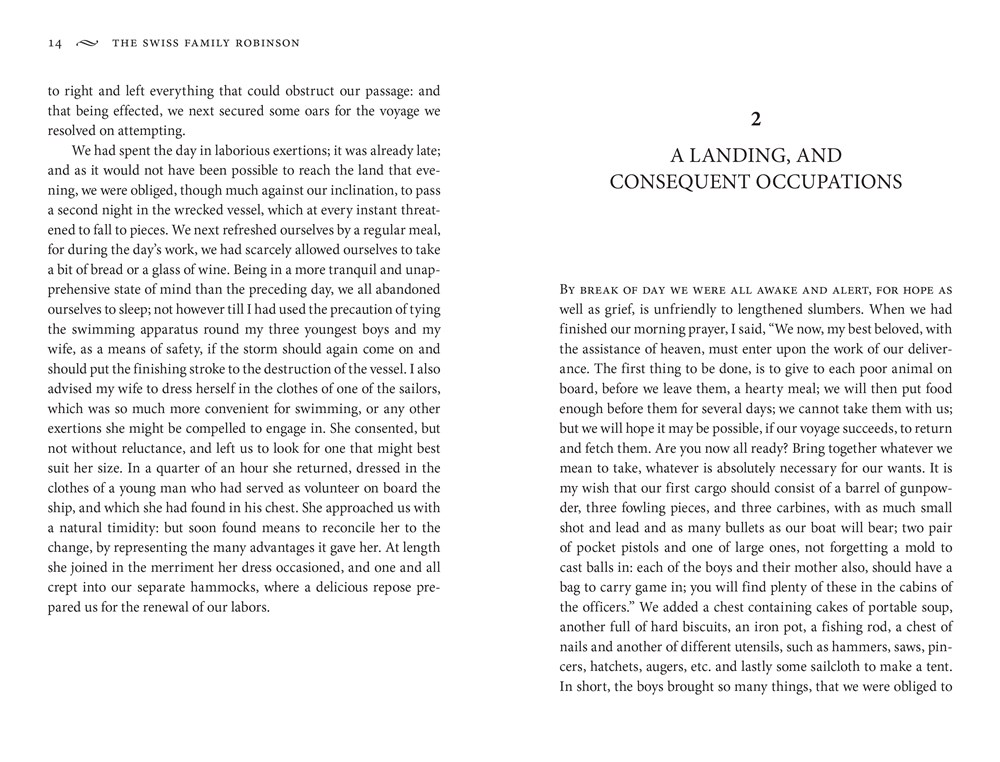 14 THE SWISS FAMILY ROBINSON

to right and left everything that could obstruct our passage: and that being effected, we next secured some oars for the voyage we resolved on attempting.

We had spent the day in laborious exertions; it was already late; and as it would not have been possible to reach the land that evening, we were obliged, though much against our inclination, to pass a second night in the wrecked vessel, which at every instant threatened to fall to pieces. We next refreshed ourselves by a regular meal, for during the day's work, we had scarcely allowed ourselves to take a bit of bread or a glass of wine. Being in a more tranquil and unapprehensive state of mind than the preceding day, we all abandoned ourselves to sleep; not however till I had used the precaution of tying the swimming apparatus round my three youngest boys and my wife, as a means of safety, if the storm should again come on and should put the finishing stroke to the destruction of the vessel. I also advised my wife to dress herself in the clothes of one of the sailors, which was so much more convenient for swimming, or any other exertions she might be compelled to engage in. She consented, but not without reluctance, and left us to look for one that might best suit her size. In a quarter of an hour she returned, dressed in the clothes of a young man who had served as volunteer on board the ship, and which she had found in his chest. She approached us with a natural timidity: but soon found means to reconcile her to the change, by representing the many advantages it gave her. At length she joined in the merriment her dress occasioned, and one and all crept into our separate hammocks, where a delicious repose prepared us for the renewal of our labors.

2

A LANDING, AND CONSEQUENT OCCUPATIONS

By break of day we were all awake and alert, for hope as well as grief, is unfriendly to lengthened slumbers. When we had finished our morning prayer, I said, "We now, my best beloved, with the assistance of heaven, must enter upon the work of our deliverance. The first thing to be done, is to give to each poor animal on board, before we leave them, a hearty meal; we will then put food enough before them for several days; we cannot take them with us; but we will hope it may be possible, if our voyage succeeds, to return and fetch them. Are you now all ready? Bring together whatever we mean to take, whatever is absolutely necessary for our wants. It is my wish that our first cargo should consist of a barrel of gunpowder, three fowling pieces, and three carbines, with as much small shot and lead and as many bullets as our boat will bear; two pair of pocket pistols and one of large ones, not forgetting a mold to cast balls in: each of the boys and their mother also, should have a bag to carry game in; you will find plenty of these in the cabins of the officers." We added a chest containing cakes of portable soup, another full of hard biscuits, an iron pot, a fishing rod, a chest of nails and another of different utensils, such as hammers, saws, pincers, hatchets, augers, etc. and lastly some sailcloth to make a tent. In short, the boys brought so many things, that we were obliged to